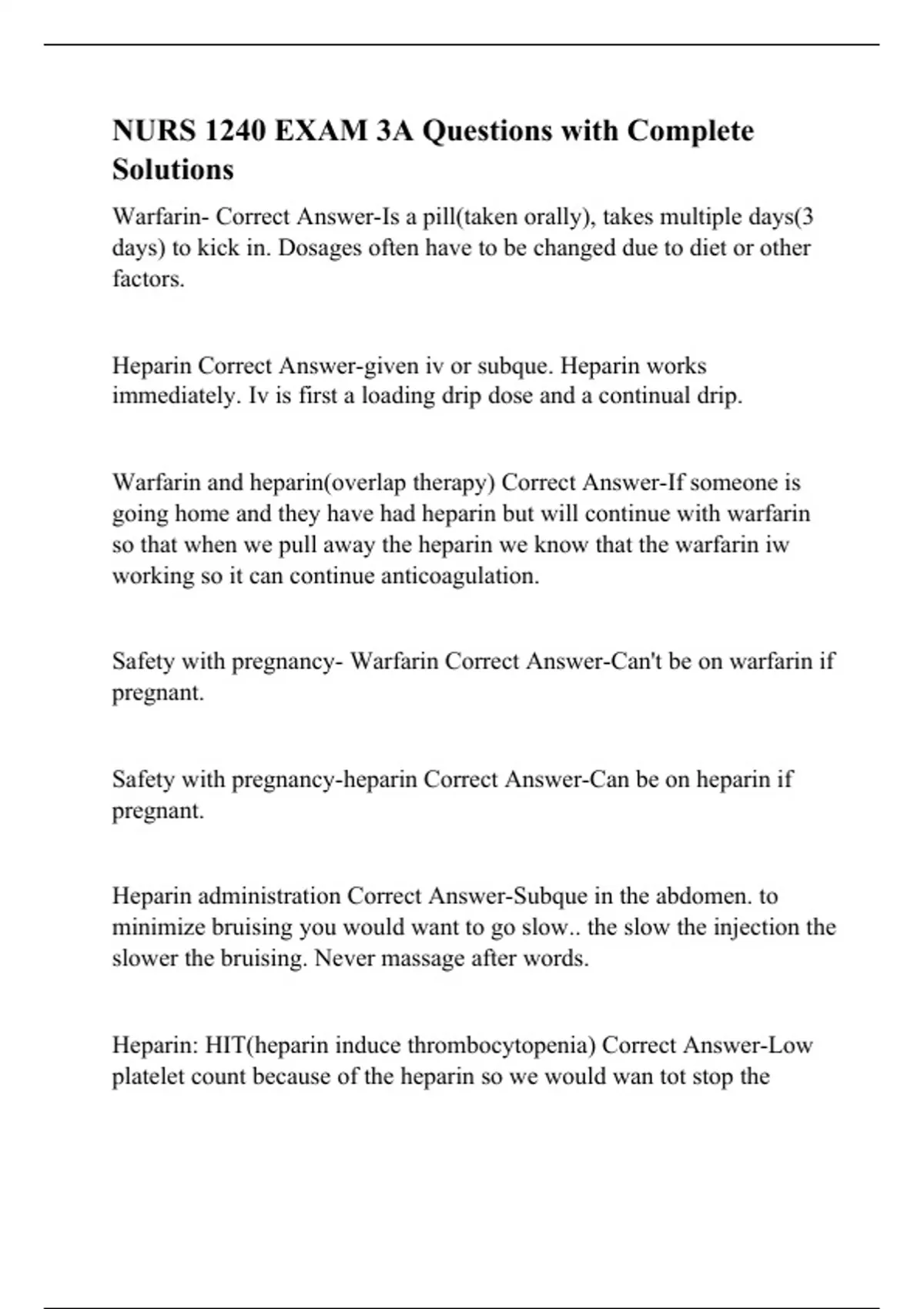 NURS 1240 EXAM 3A Questions with Complete Solutions

Warfarin- Correct Answer-Is a pill(taken orally), takes multiple days(3 days) to kick in. Dosages often have to be changed due to diet or other factors.

Heparin Correct Answer-given iv or subque. Heparin works immediately. Iv is first a loading drip dose and a continual drip.

Warfarin and heparin(overlap therapy) Correct Answer-If someone is going home and they have had heparin but will continue with warfarin so that when we pull away the heparin we know that the warfarin iw working so it can continue anticoagulation.

Safety with pregnancy- Warfarin Correct Answer-Can't be on warfarin if pregnant.

Safety with pregnancy-heparin Correct Answer-Can be on heparin if pregnant.

Heparin administration Correct Answer-Subque in the abdomen. to minimize bruising you would want to go slow.. the slow the injection the slower the bruising. Never massage after words.

Heparin: HIT(heparin induce thrombocytopenia) Correct Answer-Low platelet count because of the heparin so we would wan tot stop the